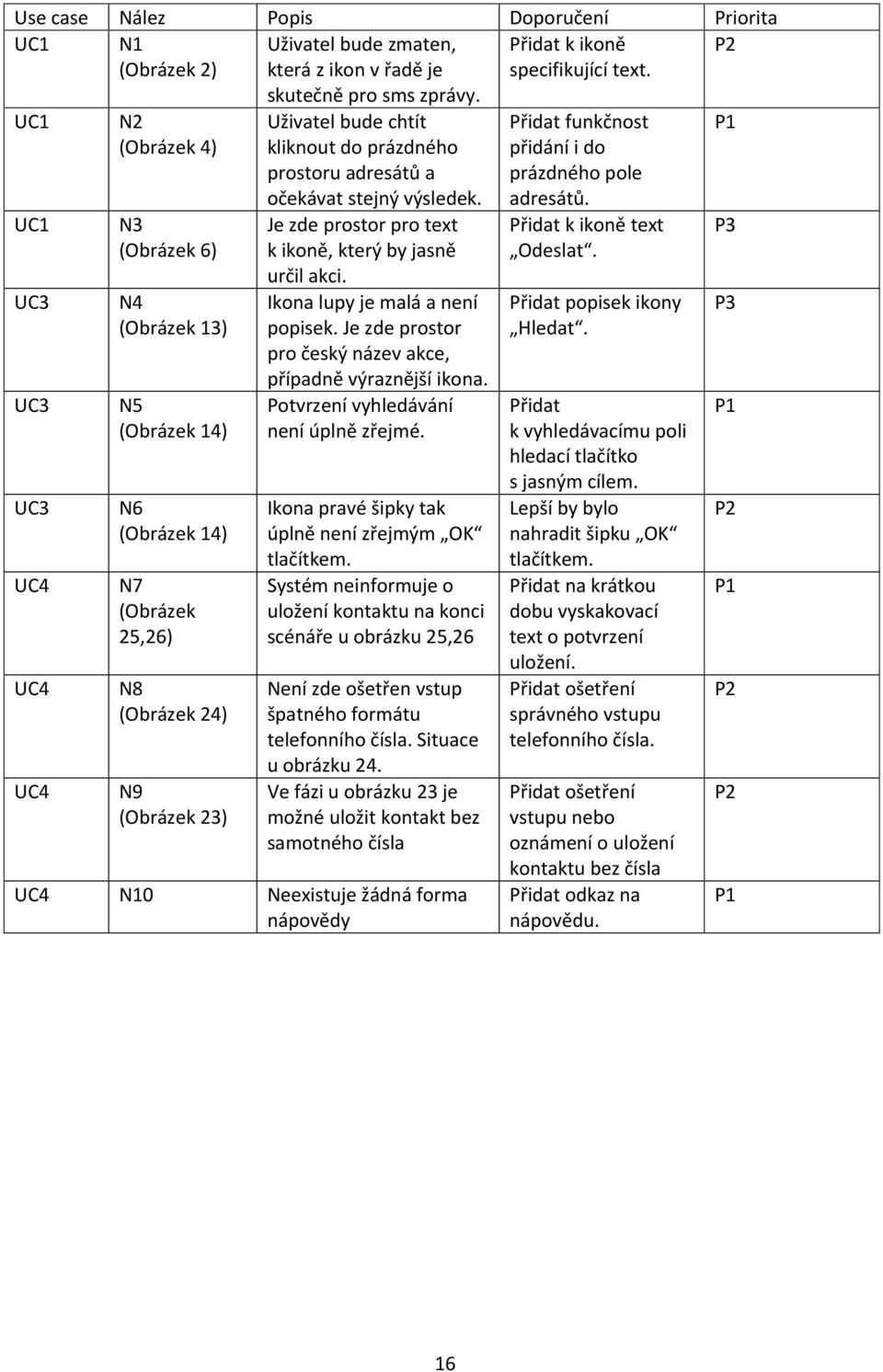 | Use case | Nález | Popis | Doporučení | Priorita |
|---|---|---|---|---|
| UC1 | N1 (Obrázek 2) | Uživatel bude zmaten, která z ikon v řadě je skutečně pro sms zprávy. | Přidat k ikoně specifikující text. | P2 |
| UC1 | N2 (Obrázek 4) | Uživatel bude chtít kliknout do prázdného prostoru adresátů a očekávat stejný výsledek. | Přidat funkčnost přidání i do prázdného pole adresátů. | P1 |
| UC1 | N3 (Obrázek 6) | Je zde prostor pro text k ikoně, který by jasně určil akci. | Přidat k ikoně text „Odeslat“. | P3 |
| UC3 | N4 (Obrázek 13) | Ikona lupy je malá a není popisek. Je zde prostor pro český název akce, případně výraznější ikona. | Přidat popisek ikony „Hledat“. | P3 |
| UC3 | N5 (Obrázek 14) | Potvrzení vyhledávání není úplně zřejmé. | Přidat k vyhledávacímu poli hledací tlačítko s jasným cílem. | P1 |
| UC3 | N6 (Obrázek 14) | Ikona pravé šipky tak úplně není zřejmým „OK“ tlačítkem. | Lepší by bylo nahradit šipku „OK“ tlačítkem. | P2 |
| UC4 | N7 (Obrázek 25,26) | Systém neinformuje o uložení kontaktu na konci scénáře u obrázku 25,26 | Přidat na krátkou dobu vyskakovací text o potvrzení uložení. | P1 |
| UC4 | N8 (Obrázek 24) | Není zde ošetřen vstup špatného formátu telefonního čísla. Situace u obrázku 24. | Přidat ošetření správného vstupu telefonního čísla. | P2 |
| UC4 | N9 (Obrázek 23) | Ve fázi u obrázku 23 je možné uložit kontakt bez samotného čísla | Přidat ošetření vstupu nebo oznámení o uložení kontaktu bez čísla | P2 |
| UC4 | N10 | Neexistuje žádná forma nápovědy | Přidat odkaz na nápovědu. | P1 |

16